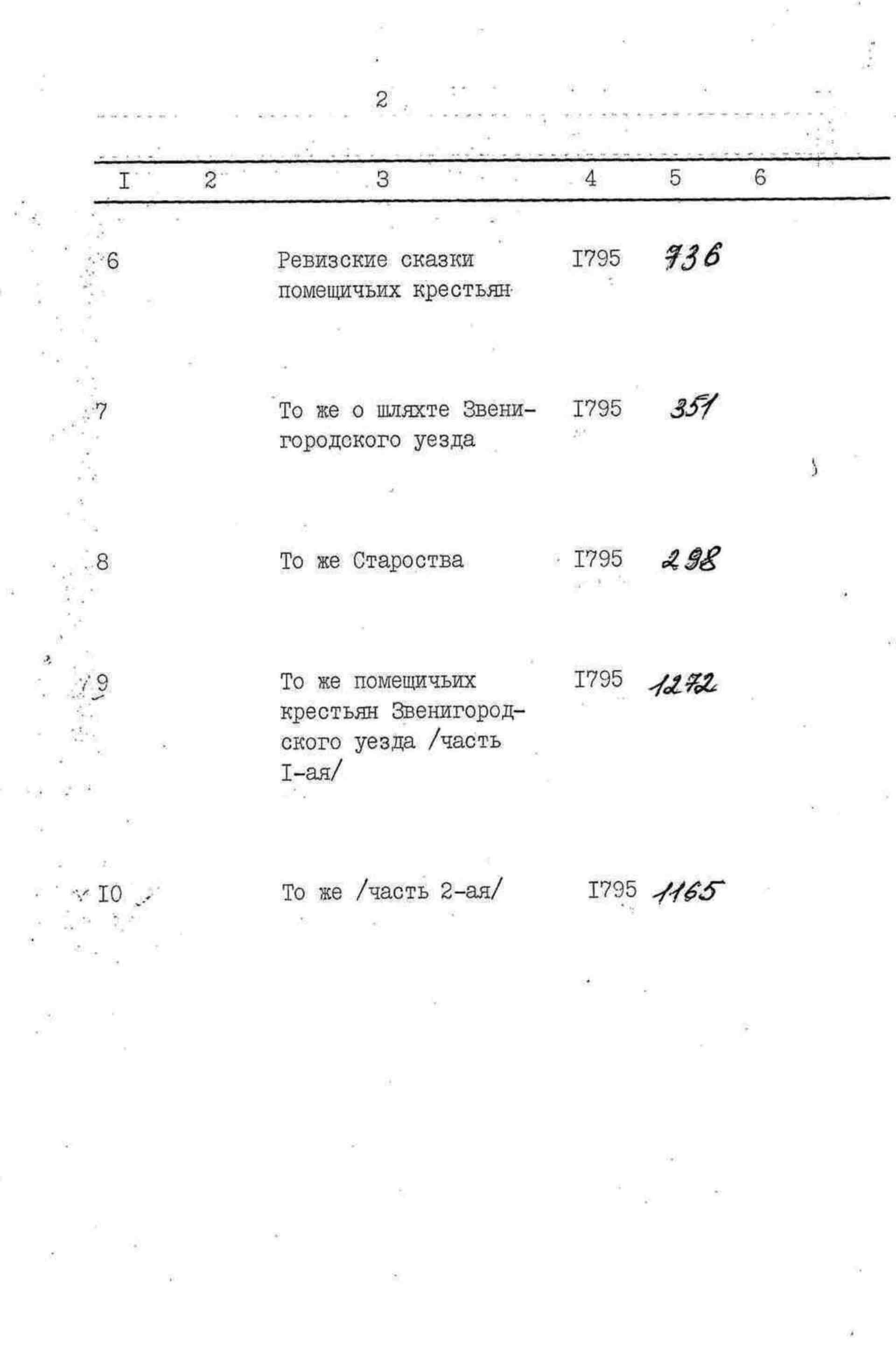 2

| I | 2 | 3 | 4 | 5 | 6 |
|---|---|---|---|---|---|
| 6 | | Ревизские сказки помещичьих крестьян | I795 | 736 | |
| 7 | | То же о шляхте Звенигородского уезда | I795 | 351 | |
| 8 | | То же Староства | I795 | 298 | |
| 9 | | То же помещичьих крестьян Звенигородского уезда /часть I-ая/ | I795 | 1272 | |
| I0 | | То же /часть 2-ая/ | I795 | 1165 | |